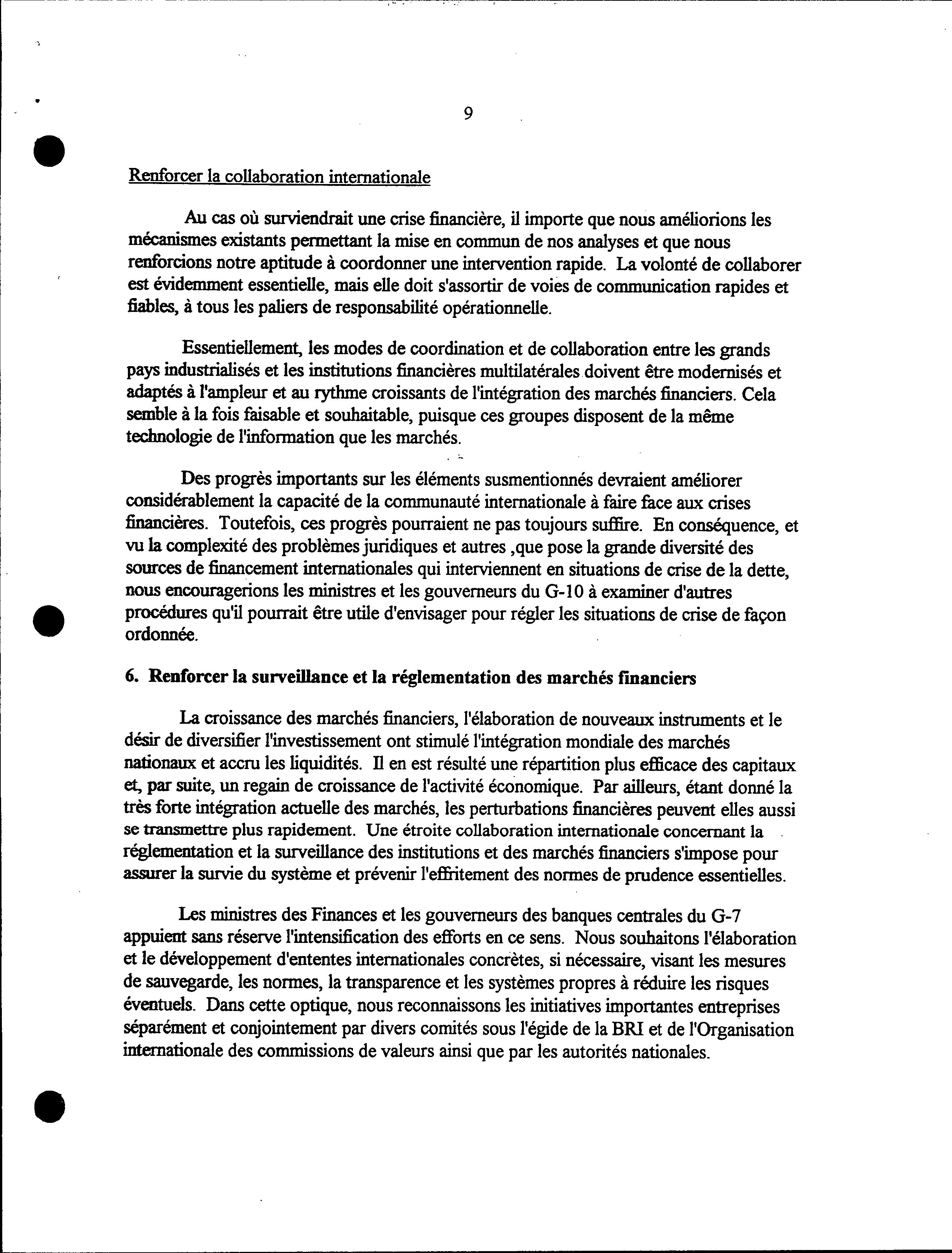 9

Renforcer la collaboration internationale

Au cas où surviendrait une crise financière, il importe que nous améliorions les mécanismes existants permettant la mise en commun de nos analyses et que nous renforcions notre aptitude à coordonner une intervention rapide. La volonté de collaborer est évidemment essentielle, mais elle doit s'assortir de voies de communication rapides et fiables, à tous les paliers de responsabilité opérationnelle.

Essentiellement, les modes de coordination et de collaboration entre les grands pays industrialisés et les institutions financières multilatérales doivent être modernisés et adaptés à l'ampleur et au rythme croissants de l'intégration des marchés financiers. Cela semble à la fois faisable et souhaitable, puisque ces groupes disposent de la même technologie de l'information que les marchés.

Des progrès importants sur les éléments susmentionnés devraient améliorer considérablement la capacité de la communauté internationale à faire face aux crises financières. Toutefois, ces progrès pourraient ne pas toujours suffire. En conséquence, et vu la complexité des problèmes juridiques et autres ,que pose la grande diversité des sources de financement internationales qui interviennent en situations de crise de la dette, nous encouragerions les ministres et les gouverneurs du G-10 à examiner d'autres procédures qu'il pourrait être utile d'envisager pour régler les situations de crise de façon ordonnée.

6. Renforcer la surveillance et la réglementation des marchés financiers

La croissance des marchés financiers, l'élaboration de nouveaux instruments et le désir de diversifier l'investissement ont stimulé l'intégration mondiale des marchés nationaux et accru les liquidités. Il en est résulté une répartition plus efficace des capitaux et, par suite, un regain de croissance de l'activité économique. Par ailleurs, étant donné la très forte intégration actuelle des marchés, les perturbations financières peuvent elles aussi se transmettre plus rapidement. Une étroite collaboration internationale concernant la réglementation et la surveillance des institutions et des marchés financiers s'impose pour assurer la survie du système et prévenir l'effritement des normes de prudence essentielles.

Les ministres des Finances et les gouverneurs des banques centrales du G-7 appuient sans réserve l'intensification des efforts en ce sens. Nous souhaitons l'élaboration et le développement d'ententes internationales concrètes, si nécessaire, visant les mesures de sauvegarde, les normes, la transparence et les systèmes propres à réduire les risques éventuels. Dans cette optique, nous reconnaissons les initiatives importantes entreprises séparément et conjointement par divers comités sous l'égide de la BRI et de l'Organisation internationale des commissions de valeurs ainsi que par les autorités nationales.